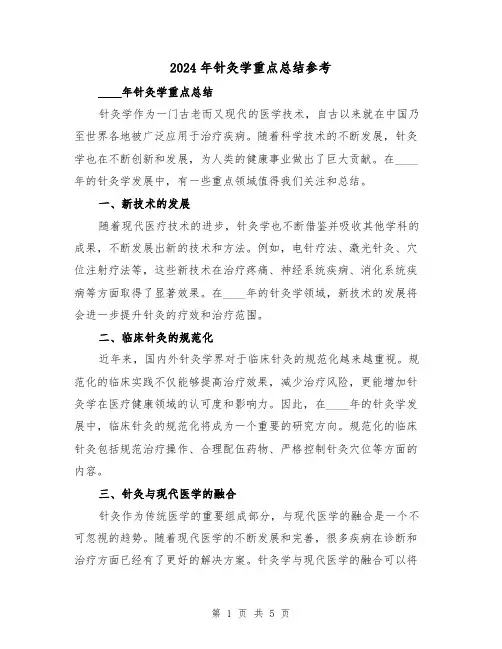 2024年针灸学重点总结参考

____年针灸学重点总结

针灸学作为一门古老而又现代的医学技术，自古以来就在中国乃至世界各地被广泛应用于治疗疾病。随着科学技术的不断发展，针灸学也在不断创新和发展，为人类的健康事业做出了巨大贡献。在____年的针灸学发展中，有一些重点领域值得我们关注和总结。

一、新技术的发展

随着现代医疗技术的进步，针灸学也不断借鉴并吸收其他学科的成果，不断发展出新的技术和方法。例如，电针疗法、激光针灸、穴位注射疗法等，这些新技术在治疗疼痛、神经系统疾病、消化系统疾病等方面取得了显著效果。在____年的针灸学领域，新技术的发展将会进一步提升针灸的疗效和治疗范围。

二、临床针灸的规范化

近年来，国内外针灸学界对于临床针灸的规范化越来越重视。规范化的临床实践不仅能够提高治疗效果，减少治疗风险，更能增加针灸学在医疗健康领域的认可度和影响力。因此，在____年的针灸学发展中，临床针灸的规范化将成为一个重要的研究方向。规范化的临床针灸包括规范治疗操作、合理配伍药物、严格控制针灸穴位等方面的内容。

三、针灸与现代医学的融合

针灸作为传统医学的重要组成部分，与现代医学的融合是一个不可忽视的趋势。随着现代医学的不断发展和完善，很多疾病在诊断和治疗方面已经有了更好的解决方案。针灸学与现代医学的融合可以将

第 1 页 共 5 页